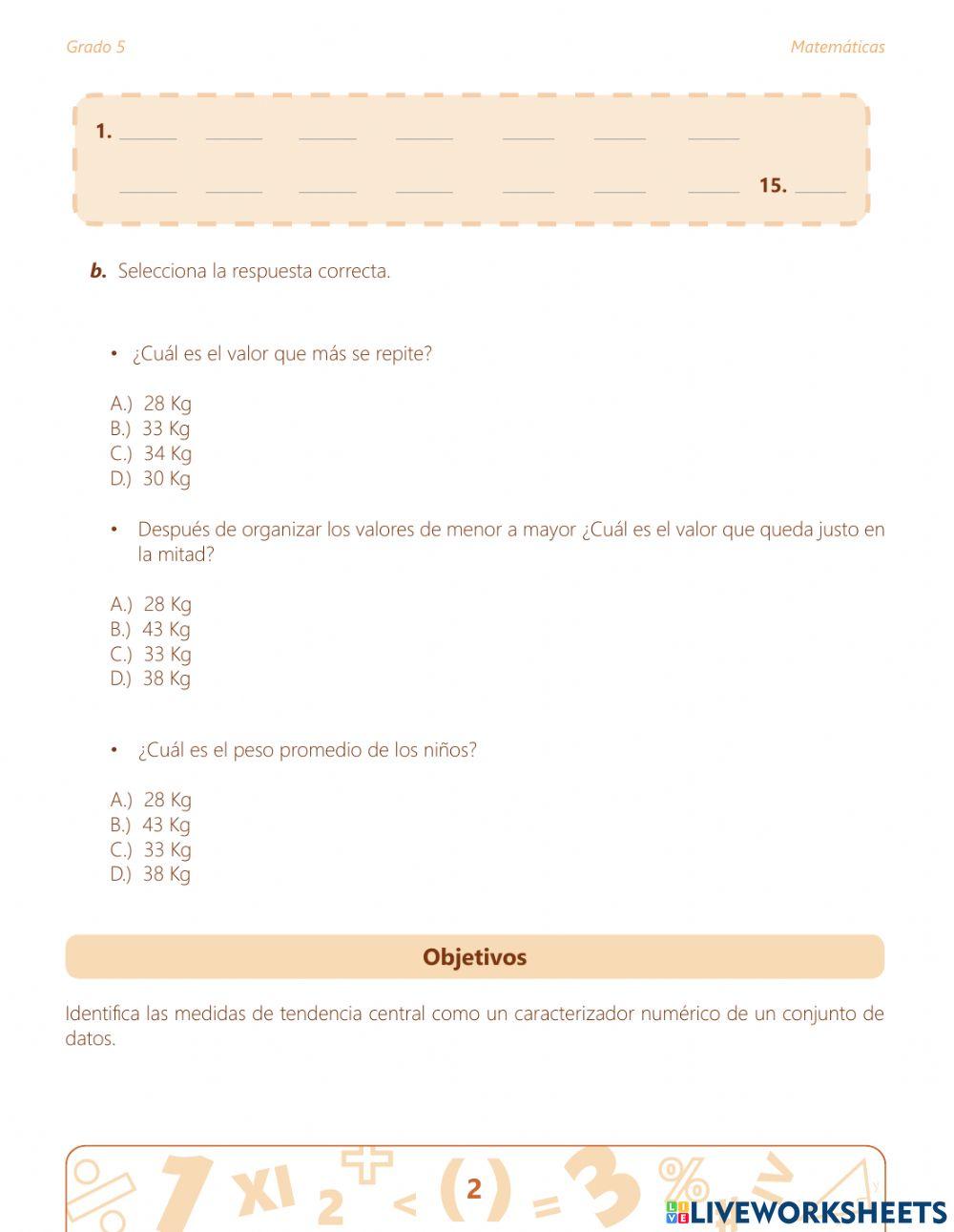 Grado 5

Matemáticas

1. ______ ______ ______ ______ ______ ______ ______

______ ______ ______ ______ ______ ______ ______ 15. ______

b. Selecciona la respuesta correcta.

• ¿Cuál es el valor que más se repite?

A.) 28 Kg
B.) 33 Kg
C.) 34 Kg
D.) 30 Kg

• Después de organizar los valores de menor a mayor ¿Cuál es el valor que queda justo en la mitad?

A.) 28 Kg
B.) 43 Kg
C.) 33 Kg
D.) 38 Kg

• ¿Cuál es el peso promedio de los niños?

A.) 28 Kg
B.) 43 Kg
C.) 33 Kg
D.) 38 Kg

Objetivos

Identifica las medidas de tendencia central como un caracterizador numérico de un conjunto de datos.

2

LIVEWORKSHEETS